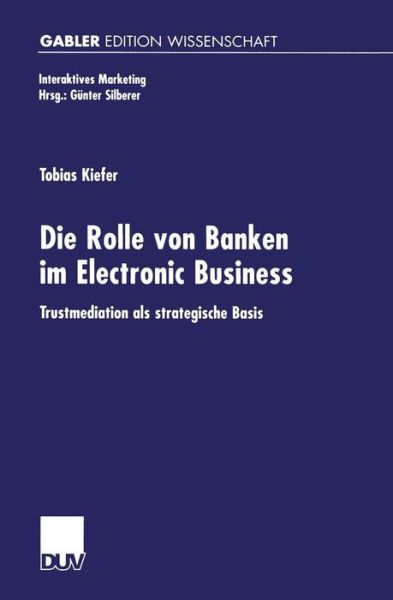 GABLER EDITION WISSENSCHAFT

Interaktives Marketing
Hrsg.: Günter Silberer

Tobias Kiefer

Die Rolle von Banken im Electronic Business

Trustmediation als strategische Basis

DUV